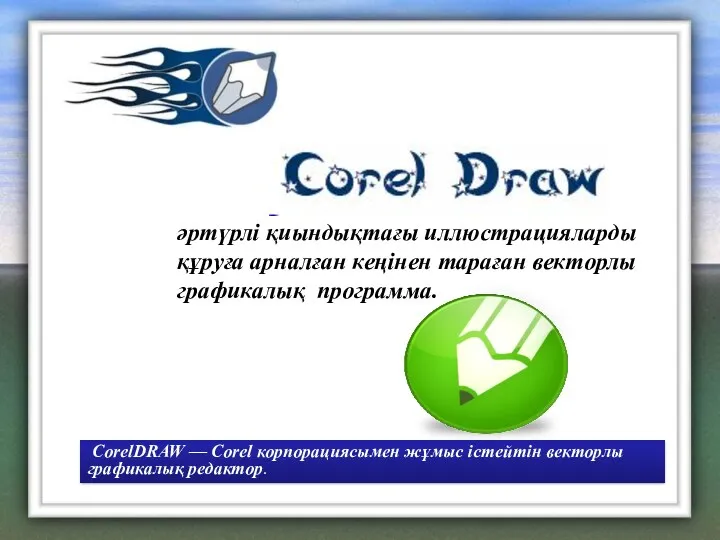 Corel Draw

әртүрлі қиындықтағы иллюстрацияларды құруға арналған кеңінен тараған векторлы графикалық программа.

CorelDRAW — Corel корпорациясымен жұмыс істейтін векторлы графикалық редактор.